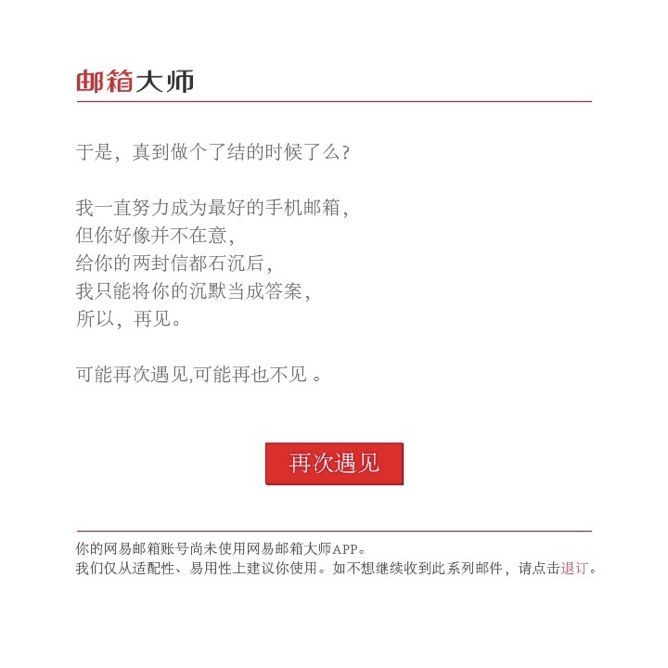 邮箱大师

于是，真到做个了结的时候了么？

我一直努力成为最好的手机邮箱，
但你好像并不在意，
给你的两封信都石沉后，
我只能将你的沉默当成答案，
所以，再见。

可能再次遇见,可能再也不见 。

再次遇见

你的网易邮箱账号尚未使用网易邮箱大师APP。
我们仅从适配性、易用性上建议你使用。如不想继续收到此系列邮件，请点击退订。